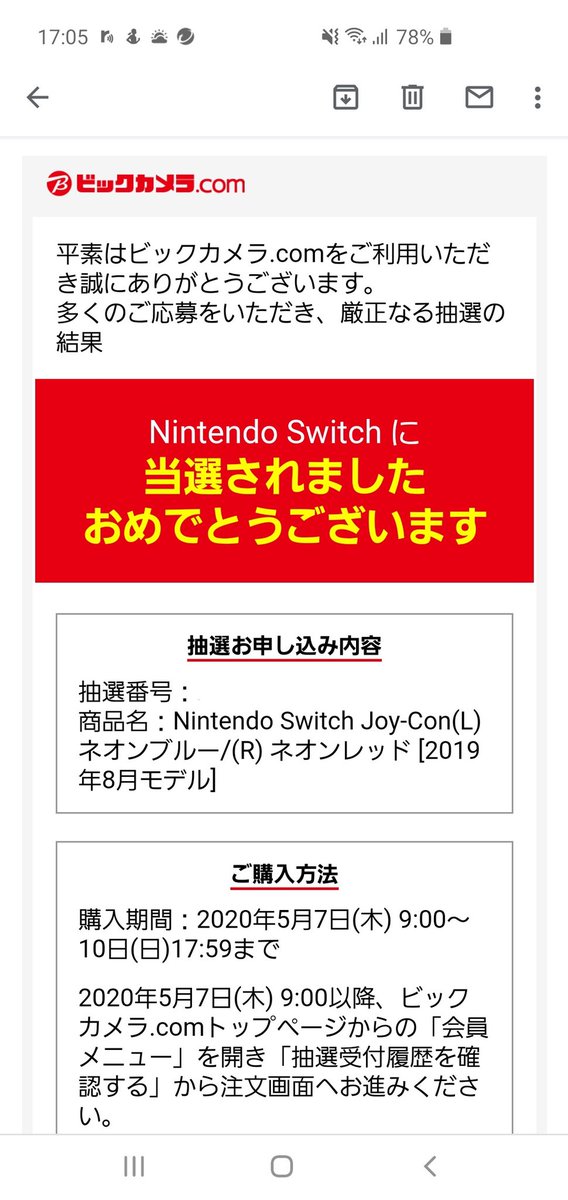 17:05 78%

ビックカメラ.com

平素はビックカメラ.comをご利用いただき誠にありがとうございます。
多くのご応募をいただき、厳正なる抽選の結果

Nintendo Switch に
当選されました
おめでとうございます

抽選お申し込み内容

抽選番号：
商品名：Nintendo Switch Joy-Con(L) ネオンブルー/(R) ネオンレッド [2019年8月モデル]

ご購入方法

購入期間：2020年5月7日(木) 9:00～10日(日)17:59まで

2020年5月7日(木) 9:00以降、ビックカメラ.comトップページからの「会員メニュー」を開き「抽選受付履歴を確認する」から注文画面へお進みください。